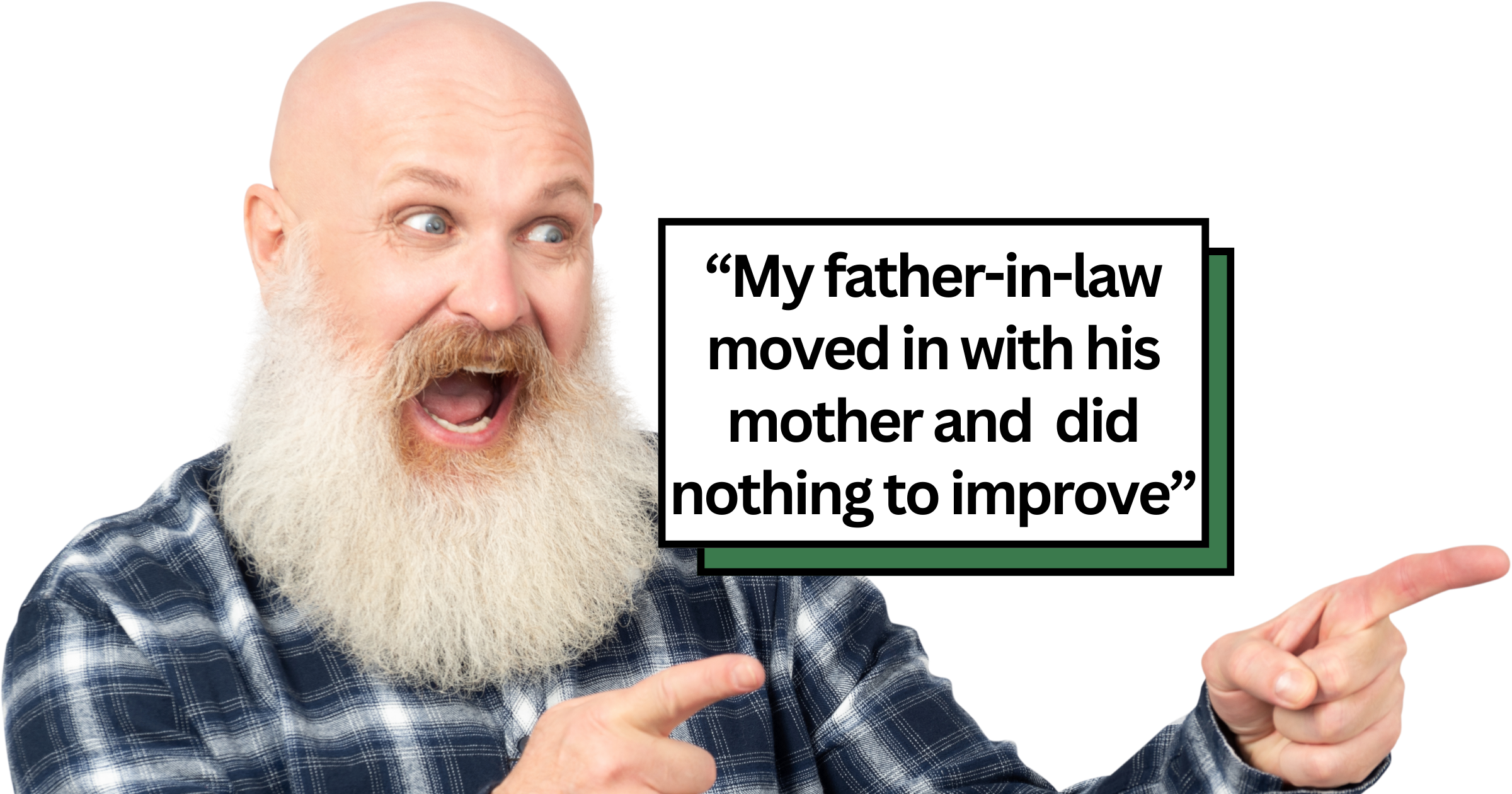 “My father-in-law moved in with his mother and  did nothing to improve”